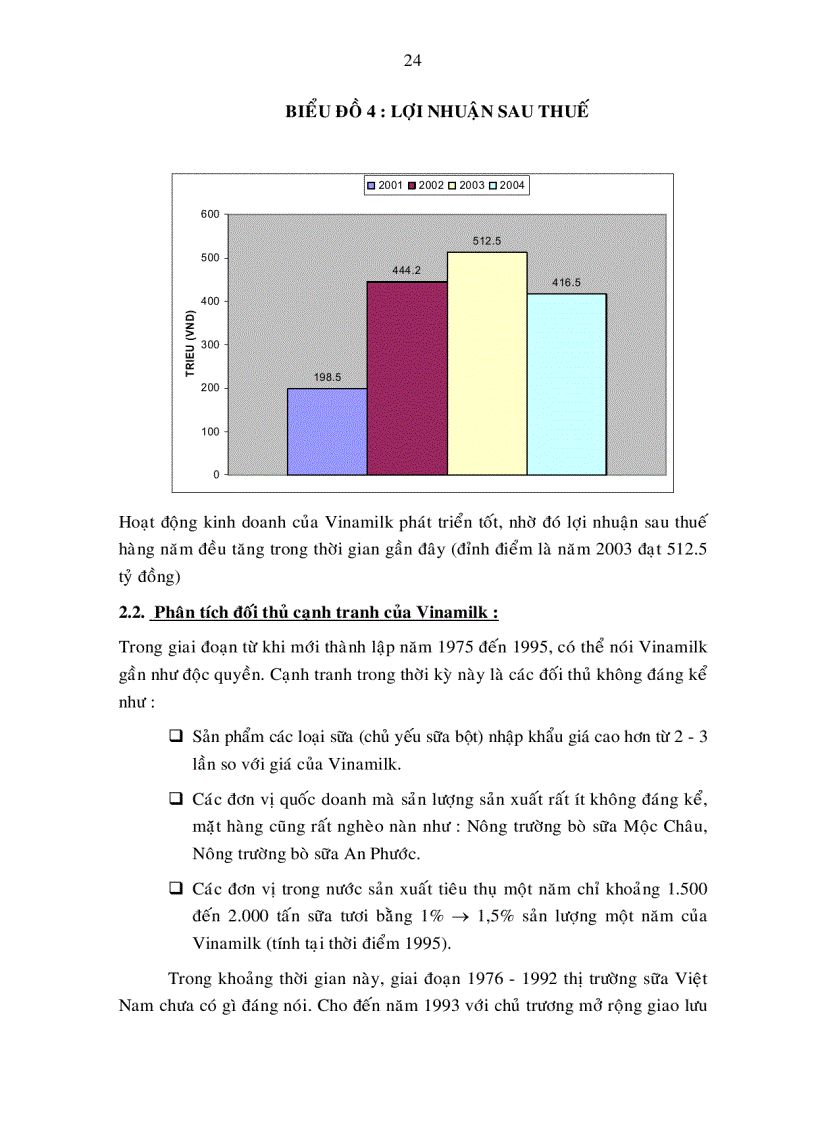 24

BIỂU ĐỒ 4 : LỢI NHUẬN SAU THUẾ

2001 2002 2003 2004

TRIEU (VND)

600
500
400
300
200
100
0

198.5
444.2
512.5
416.5

Hoạt động kinh doanh của Vinamilk phát triển tốt, nhờ đó lợi nhuận sau thuế hàng năm đều tăng trong thời gian gần đây (đỉnh điểm là năm 2003 đạt 512.5 tỷ đồng)

2.2. Phân tích đối thủ cạnh tranh của Vinamilk :

Trong giai đoạn từ khi mới thành lập năm 1975 đến 1995, có thể nói Vinamilk gần như độc quyền. Cạnh tranh trong thời kỳ này là các đối thủ không đáng kể như :

❑ Sản phẩm các loại sữa (chủ yếu sữa bột) nhập khẩu giá cao hơn từ 2 - 3 lần so với giá của Vinamilk.

❑ Các đơn vị quốc doanh mà sản lượng sản xuất rất ít không đáng kể, mặt hàng cũng rất nghèo nàn như : Nông trường bò sữa Mộc Châu, Nông trường bò sữa An Phước.

❑ Các đơn vị trong nước sản xuất tiêu thụ một năm chỉ khoảng 1.500 đến 2.000 tấn sữa tươi bằng 1% $\rightarrow$ 1,5% sản lượng một năm của Vinamilk (tính tại thời điểm 1995).

Trong khoảng thời gian này, giai đoạn 1976 - 1992 thị trường sữa Việt Nam chưa có gì đáng nói. Cho đến năm 1993 với chủ trương mở rộng giao lưu